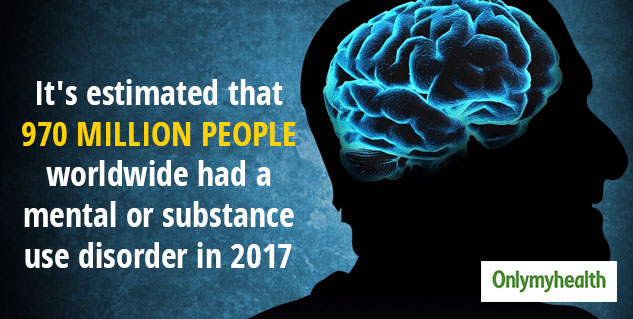 It's estimated that 970 MILLION PEOPLE worldwide had a mental or substance use disorder in 2017

Onlymyhealth